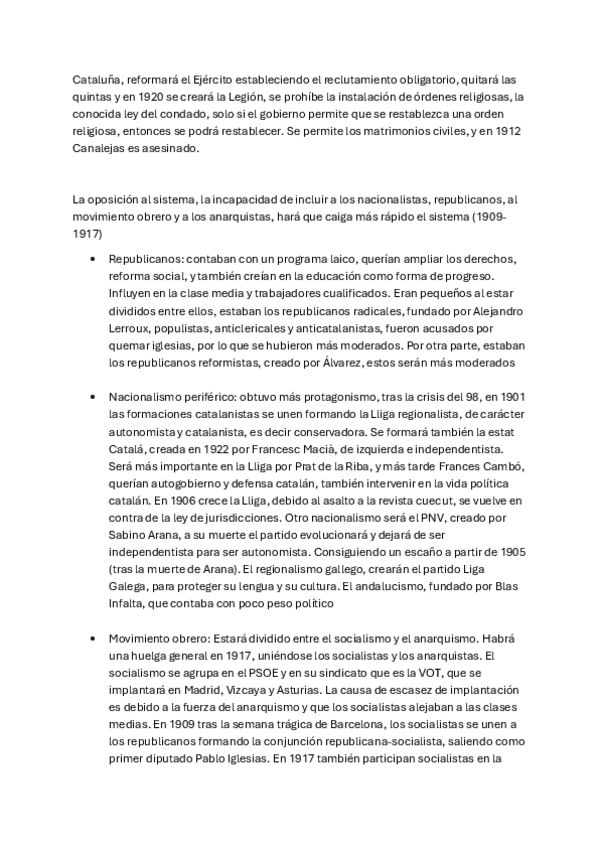 Cataluña, reformará el Ejército estableciendo el reclutamiento obligatorio, quitará las quintas y en 1920 se creará la Legión, se prohíbe la instalación de órdenes religiosas, la conocida ley del condado, solo si el gobierno permite que se restablezca una orden religiosa, entonces se podrá restablecer. Se permite los matrimonios civiles, y en 1912 Canalejas es asesinado.

La oposición al sistema, la incapacidad de incluir a los nacionalistas, republicanos, al movimiento obrero y a los anarquistas, hará que caiga más rápido el sistema (1909-1917)

• Republicanos: contaban con un programa laico, querían ampliar los derechos, reforma social, y también creían en la educación como forma de progreso. Influyen en la clase media y trabajadores cualificados. Eran pequeños al estar divididos entre ellos, estaban los republicanos radicales, fundado por Alejandro Lerroux, populistas, anticlericales y anticatalanistas, fueron acusados por quemar iglesias, por lo que se hubieron más moderados. Por otra parte, estaban los republicanos reformistas, creado por Álvarez, estos serán más moderados

• Nacionalismo periférico: obtuvo más protagonismo, tras la crisis del 98, en 1901 las formaciones catalanistas se unen formando la Lliga regionalista, de carácter autonomista y catalanista, es decir conservadora. Se formará también la estat Catalá, creada en 1922 por Francesc Macià, de izquierda e independentista. Será más importante en la Lliga por Prat de la Riba, y más tarde Frances Cambó, querían autogobierno y defensa catalán, también intervenir en la vida política catalán. En 1906 crece la Lliga, debido al asalto a la revista cuecut, se vuelve en contra de la ley de jurisdicciones. Otro nacionalismo será el PNV, creado por Sabino Arana, a su muerte el partido evolucionará y dejará de ser independentista para ser autonomista. Consiguiendo un escaño a partir de 1905 (tras la muerte de Arana). El regionalismo gallego, crearán el partido Liga Galega, para proteger su lengua y su cultura. El andalucismo, fundado por Blas Infalta, que contaba con poco peso político

• Movimiento obrero: Estará dividido entre el socialismo y el anarquismo. Habrá una huelga general en 1917, uniéndose los socialistas y los anarquistas. El socialismo se agrupa en el PSOE y en su sindicato que es la VOT, que se implantará en Madrid, Vizcaya y Asturias. La causa de escasez de implantación es debido a la fuerza del anarquismo y que los socialistas alejaban a las clases medias. En 1909 tras la semana trágica de Barcelona, los socialistas se unen a los republicanos formando la conjunción republicana-socialista, saliendo como primer diputado Pablo Iglesias. En 1917 también participan socialistas en la